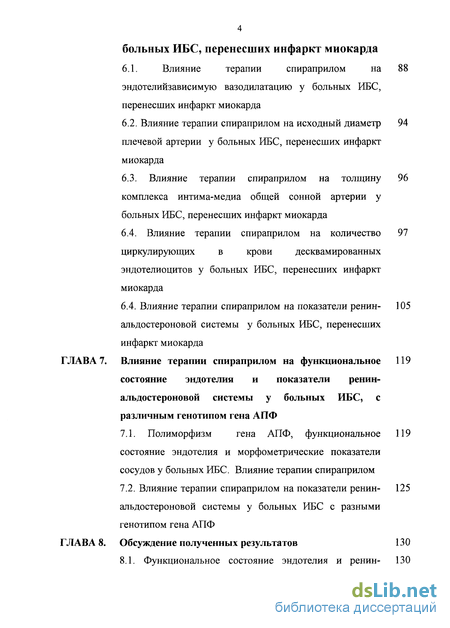 4

больных ИБС, перенесших инфаркт миокарда

6.1. Влияние терапии спираприлом на эндотелийзависимую вазодилатацию у больных ИБС, перенесших инфаркт миокарда 88

6.2. Влияние терапии спираприлом на исходный диаметр плечевой артерии у больных ИБС, перенесших инфаркт миокарда 94

6.3. Влияние терапии спираприлом на толщину комплекса интима-медиа общей сонной артерии у больных ИБС, перенесших инфаркт миокарда 96

6.4. Влияние терапии спираприлом на количество циркулирующих в крови десквамированных эндотелиоцитов у больных ИБС, перенесших инфаркт миокарда 97

6.4. Влияние терапии спираприлом на показатели ренин-альдостероновой системы у больных ИБС, перенесших инфаркт миокарда 105

ГЛАВА 7. Влияние терапии спираприлом на функциональное состояние эндотелия и показатели ренин-альдостероновой системы у больных ИБС, с различным генотипом гена АПФ 119

7.1. Полиморфизм гена АПФ, функциональное состояние эндотелия и морфометрические показатели сосудов у больных ИБС. Влияние терапии спираприлом 119

7.2. Влияние терапии спираприлом на показатели ренин-альдостероновой системы у больных ИБС с разными генотипом гена АПФ 125

ГЛАВА 8. Обсуждение полученных результатов 130

8.1. Функциональное состояние эндотелия и ренин- 130

dsLib.net
библиотека диссертаций